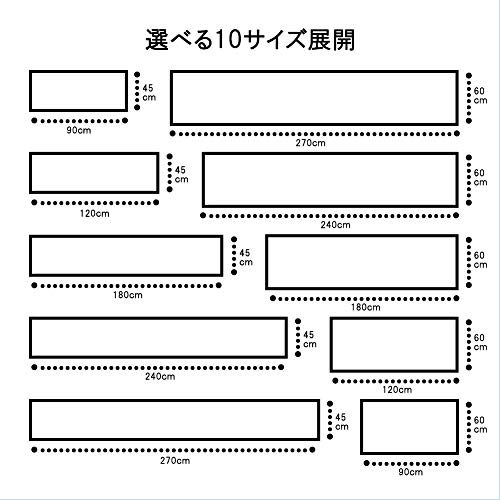 選べる10サイズ展開

45 cm
90cm

60 cm
270cm

45 cm
120cm

60 cm
240cm

45 cm
180cm

60 cm
180cm

45 cm
240cm

60 cm
120cm

45 cm
270cm

60 cm
90cm